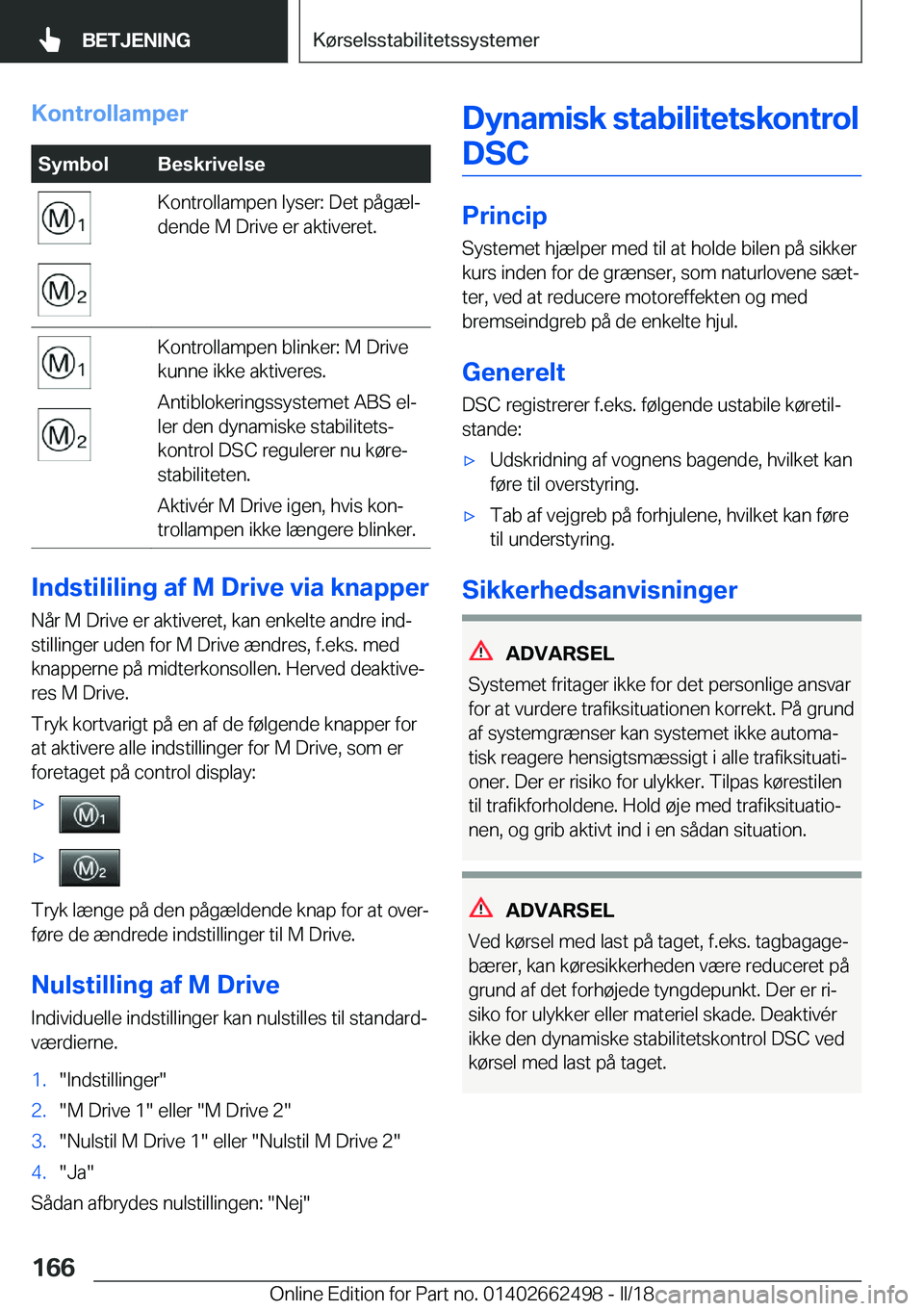 BETJENING

Kørselsstabilitetssystemer

Kontrollamper

| Symbol | Beskrivelse |
|---|---|
| M1 M2 | Kontrollampen lyser: Det pågældende M Drive er aktiveret. |
| M1 M2 | Kontrollampen blinker: M Drive kunne ikke aktiveres. Antiblokeringssystemet ABS eller den dynamiske stabilitetskontrol DSC regulerer nu kørestabiliteten. Aktivér M Drive igen, hvis kontrollampen ikke længere blinker. |

Indstililing af M Drive via knapper

Når M Drive er aktiveret, kan enkelte andre indstillinger uden for M Drive ændres, f.eks. med knapperne på midterkonsollen. Herved deaktiveres M Drive.

Tryk kortvarigt på en af de følgende knapper for at aktivere alle indstillinger for M Drive, som er foretaget på control display:

▷ M1

▷ M2

Tryk længe på den pågældende knap for at overføre de ændrede indstillinger til M Drive.

Nulstilling af M Drive

Individuelle indstillinger kan nulstilles til standardværdierne.

1. "Indstillinger"
2. "M Drive 1" eller "M Drive 2"
3. "Nulstil M Drive 1" eller "Nulstil M Drive 2"
4. "Ja"

Sådan afbrydes nulstillingen: "Nej"

Dynamisk stabilitetskontrol DSC

Princip

Systemet hjælper med til at holde bilen på sikker kurs inden for de grænser, som naturlovene sætter, ved at reducere motoreffekten og med bremseindgreb på de enkelte hjul.

Generelt

DSC registrerer f.eks. følgende ustabile køretilstande:

▷ Udskridning af vognens bagende, hvilket kan føre til overstyring.

▷ Tab af vejgreb på forhjulene, hvilket kan føre til understyring.

Sikkerhedsanvisninger

ADVARSEL

Systemet fritager ikke for det personlige ansvar for at vurdere trafiksituationen korrekt. På grund af systemgrænser kan systemet ikke automatisk reagere hensigtsmæssigt i alle trafiksituationer. Der er risiko for ulykker. Tilpas kørestilen til trafikforholdene. Hold øje med trafiksituationen, og grib aktivt ind i en sådan situation.

ADVARSEL

Ved kørsel med last på taget, f.eks. tagbagagebærer, kan køresikkerheden være reduceret på grund af det forhøjede tyngdepunkt. Der er risiko for ulykker eller materiel skade. Deaktivér ikke den dynamiske stabilitetskontrol DSC ved kørsel med last på taget.

166

Online Edition for Part no. 01402662498 - II/18 carmanualsonline.info